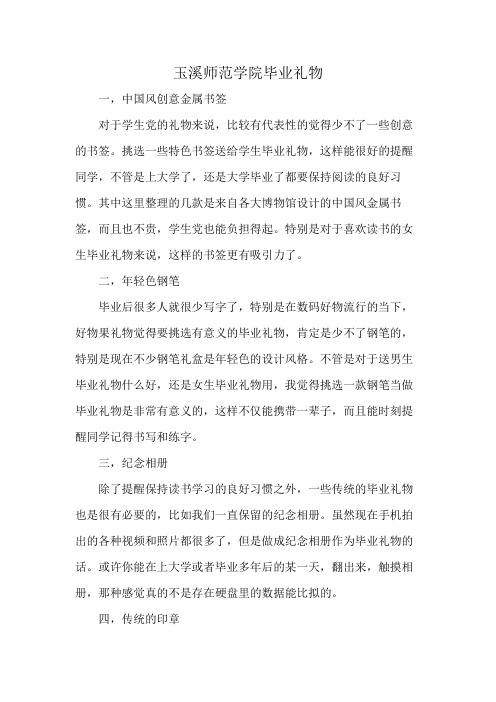 玉溪师范学院毕业礼物

一，中国风创意金属书签

对于学生党的礼物来说，比较有代表性的觉得少不了一些创意的书签。挑选一些特色书签送给学生毕业礼物，这样能很好的提醒同学，不管是上大学了，还是大学毕业了都要保持阅读的良好习惯。其中这里整理的几款是来自各大博物馆设计的中国风金属书签，而且也不贵，学生党也能负担得起。特别是对于喜欢读书的女生毕业礼物来说，这样的书签更有吸引力了。

二，年轻色钢笔

毕业后很多人就很少写字了，特别是在数码好物流行的当下，好物果礼物觉得要挑选有意义的毕业礼物，肯定是少不了钢笔的，特别是现在不少钢笔礼盒是年轻色的设计风格。不管是对于送男生毕业礼物什么好，还是女生毕业礼物用，我觉得挑选一款钢笔当做毕业礼物是非常有意义的，这样不仅能携带一辈子，而且能时刻提醒同学记得书写和练字。

三，纪念相册

除了提醒保持读书学习的良好习惯之外，一些传统的毕业礼物也是很有必要的，比如我们一直保留的纪念相册。虽然现在手机拍出的各种视频和照片都很多了，但是做成纪念相册作为毕业礼物的话。或许你能在上大学或者毕业多年后的某一天，翻出来，触摸相册，那种感觉真的不是存在硬盘里的数据能比拟的。

四，传统的印章